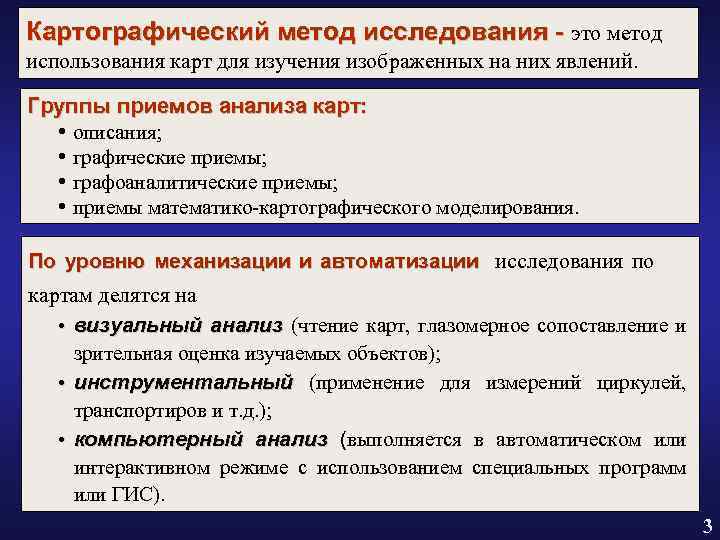 Картографический метод исследования - это метод использования карт для изучения изображенных на них явлений.

Группы приемов анализа карт:
• описания;
• графические приемы;
• графоаналитические приемы;
• приемы математико-картографического моделирования.

По уровню механизации и автоматизации исследования по картам делятся на

• визуальный анализ (чтение карт, глазомерное сопоставление и зрительная оценка изучаемых объектов);
• инструментальный (применение для измерений циркулей, транспортиров и т.д.);
• компьютерный анализ (выполняется в автоматическом или интерактивном режиме с использованием специальных программ или ГИС).

3